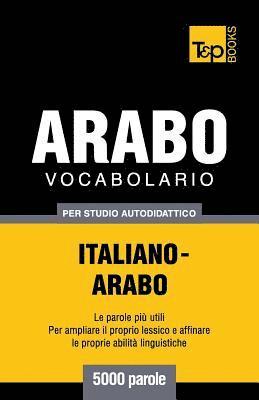 T&P BOOKS

ARABO
VOCABOLARIO

PER STUDIO AUTODIDATTICO

ITALIANO-ARABO

Le parole più utili
Per ampliare il proprio lessico e affinare le proprie abilità linguistiche

5000 parole